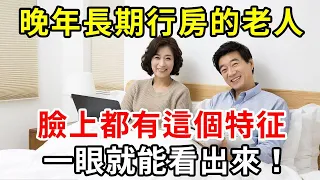 晚年長期行房的老人

臉上都有這個特征

一眼就能看出來！